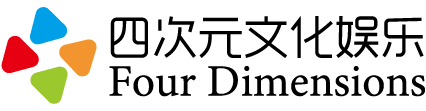 四次元文化娱乐
Four Dimensions